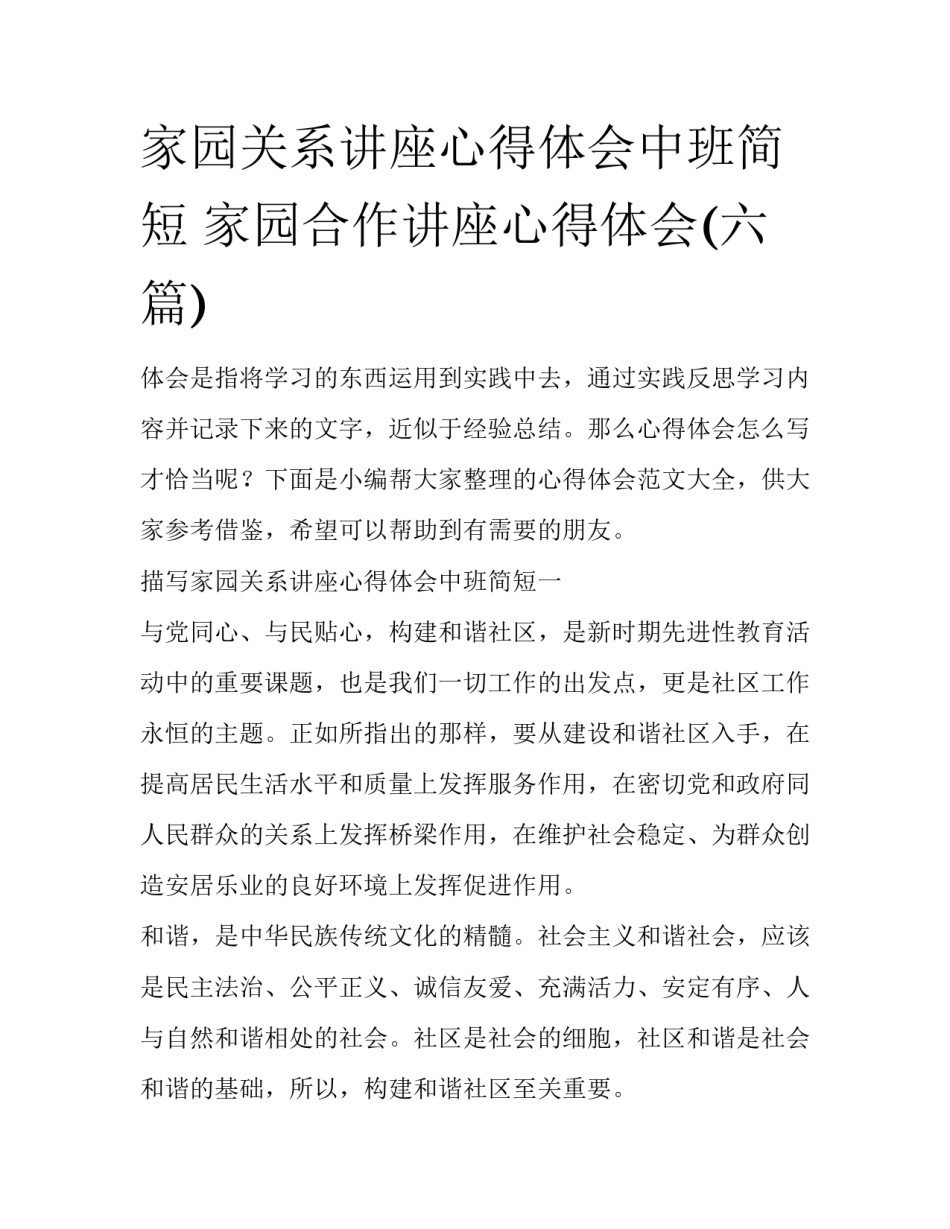 家园关系讲座心得体会中班简短 家园合作讲座心得体会(六篇)

体会是指将学习的东西运用到实践中去，通过实践反思学习内容并记录下来的文字，近似于经验总结。那么心得体会怎么写才恰当呢？下面是小编帮大家整理的心得体会范文大全，供大家参考借鉴，希望可以帮助到有需要的朋友。

描写家园关系讲座心得体会中班简短一

与党同心、与民贴心，构建和谐社区，是新时期先进性教育活动中的重要课题，也是我们一切工作的出发点，更是社区工作永恒的主题。正如所指出的那样，要从建设和谐社区入手，在提高居民生活水平和质量上发挥服务作用，在密切党和政府同人民群众的关系上发挥桥梁作用，在维护社会稳定、为群众创造安居乐业的良好环境上发挥促进作用。

和谐，是中华民族传统文化的精髓。社会主义和谐社会，应该是民主法治、公平正义、诚信友爱、充满活力、安定有序、人与自然和谐相处的社会。社区是社会的细胞，社区和谐是社会和谐的基础，所以，构建和谐社区至关重要。